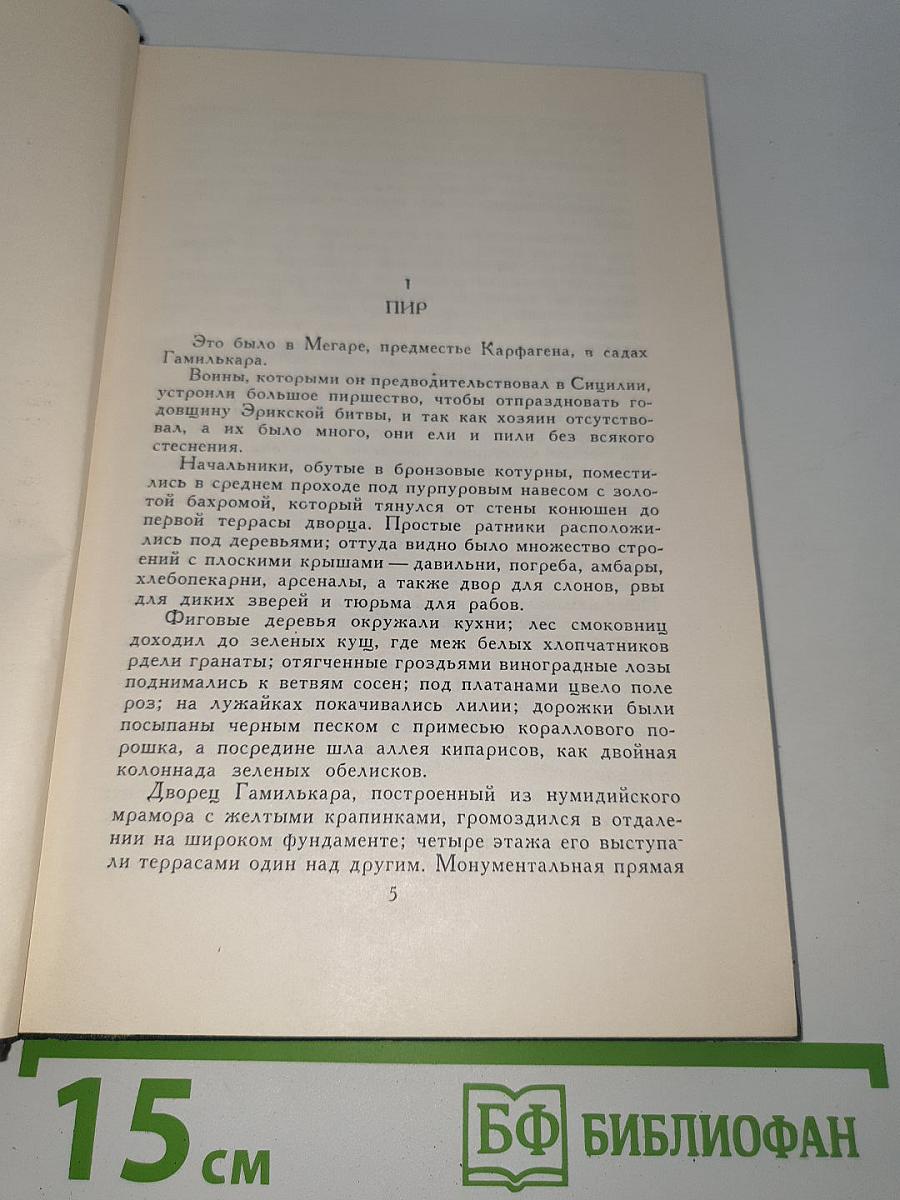 I
ПИР

Это было в Мегаре, предместье Карфагена, в садах Гамилькара.

Воины, которыми он предводительствовал в Сицилии, устроили большое пиршество, чтобы отпраздновать годовщину Эрикской битвы, и так как хозяин отсутствовал, а их было много, они ели и пили без всякого стеснения.

Начальники, обутые в бронзовые котурны, поместились в среднем проходе под пурпуровым навесом с золотой бахромой, который тянулся от стены конюшен до первой террасы дворца. Простые ратники расположились под деревьями; оттуда видно было множество строений с плоскими крышами — давильни, погреба, амбары, хлебопекарни, арсеналы, а также двор для слонов, рвы для диких зверей и тюрьма для рабов.

Фиговые деревья окружали кухни; лес смоковниц доходил до зеленых кущ, где меж белых хлопчатников рдели гранаты; отягченные гроздьями виноградные лозы поднимались к ветвям сосен; под платанами цвело поле роз; на лужайках покачивались лилии; дорожки были посыпаны черным песком с примесью кораллового порошка, а посредине шла аллея кипарисов, как двойная колоннада зеленых обелисков.

Дворец Гамилькара, построенный из нумидийского мрамора с желтыми крапинками, громоздился в отдалении на широком фундаменте; четыре этажа его выступали террасами один над другим. Монументальная прямая

5

15 см

БФ БИБЛИОФАН